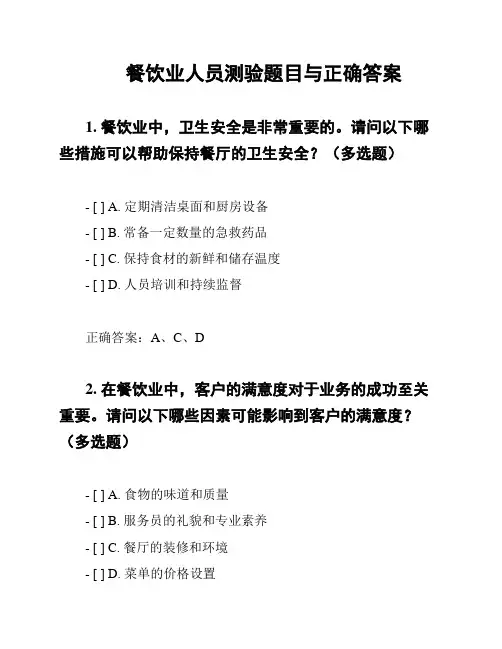 餐饮业人员测验题目与正确答案

1. 餐饮业中，卫生安全是非常重要的。请问以下哪些措施可以帮助保持餐厅的卫生安全？（多选题）

- [ ] A. 定期清洁桌面和厨房设备
- [ ] B. 常备一定数量的急救药品
- [ ] C. 保持食材的新鲜和储存温度
- [ ] D. 人员培训和持续监督

正确答案：A、C、D

2. 在餐饮业中，客户的满意度对于业务的成功至关重要。请问以下哪些因素可能影响到客户的满意度？（多选题）

- [ ] A. 食物的味道和质量
- [ ] B. 服务员的礼貌和专业素养
- [ ] C. 餐厅的装修和环境
- [ ] D. 菜单的价格设置